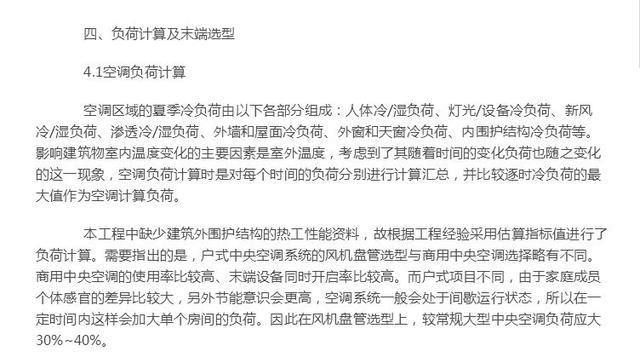 四、负荷计算及末端选型

4.1空调负荷计算

空调区域的夏季冷负荷由以下各部分组成：人体冷/湿负荷、灯光/设备冷负荷、新风冷/湿负荷、渗透冷/湿负荷、外墙和屋面冷负荷、外窗和天窗冷负荷、内围护结构冷负荷等。影响建筑物室内温度变化的主要因素是室外温度，考虑到了其随着时间的变化负荷也随之变化的这一现象，空调负荷计算时是对每个时间的负荷分别进行计算汇总，并比较逐时冷负荷的最大值作为空调计算负荷。

本工程中缺少建筑外围护结构的热工性能资料，故根据工程经验采用估算指标值进行了负荷计算。需要指出的是，户式中央空调系统的风机盘管选型与商用中央空调选择略有不同。商用中央空调的使用率比较高、末端设备同时开启率比较高。而户式项目不同，由于家庭成员个体感官的差异比较大，另外节能意识会更高，空调系统一般会处于间歇运行状态，所以在一定时间内这样会加大单个房间的负荷。因此在风机盘管选型上，较常规大型中央空调负荷应大30%~40%。